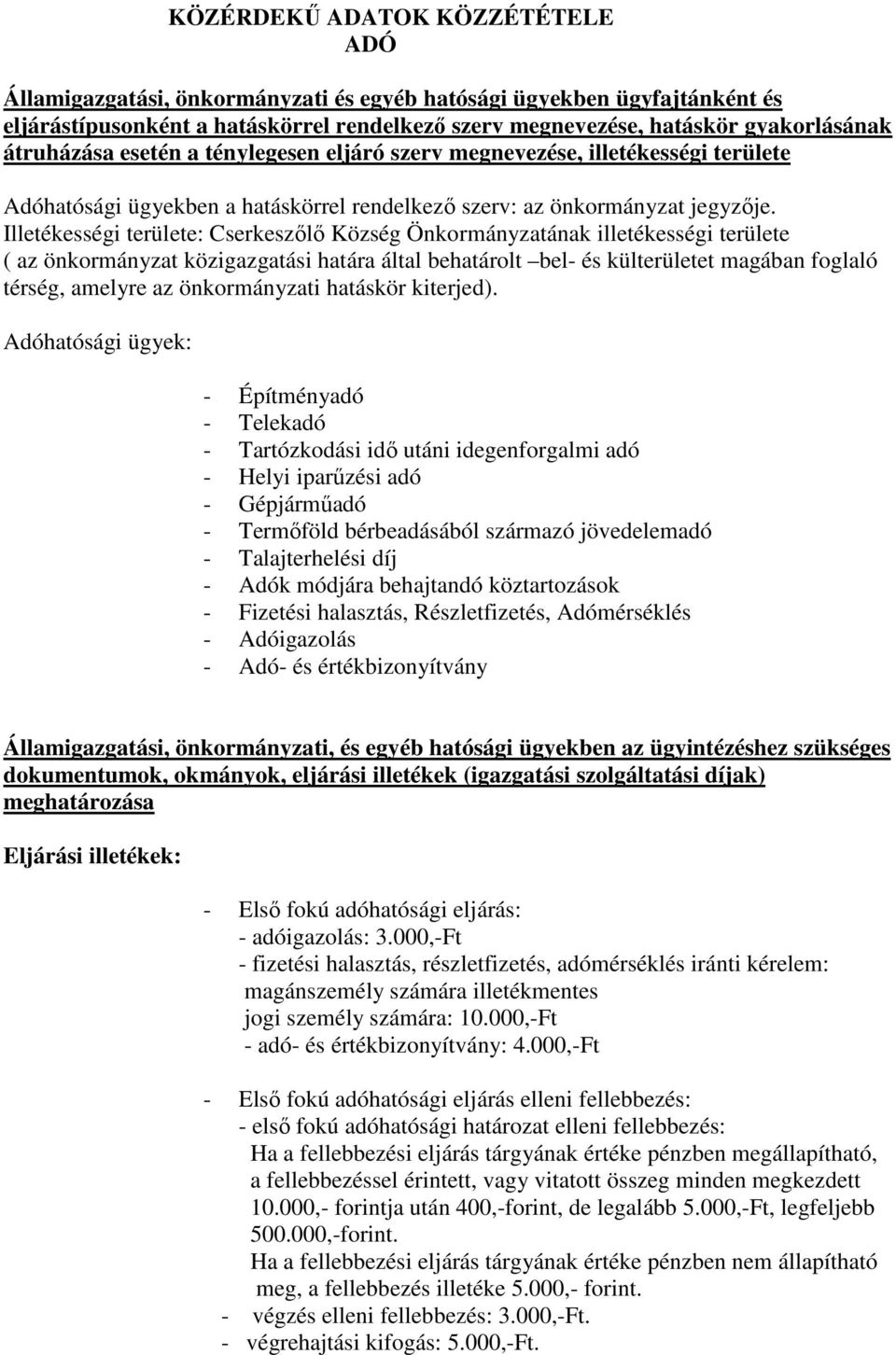 KÖZÉRDEKŰ ADATOK KÖZZÉTÉTELE
ADÓ

Államigazgatási, önkormányzati és egyéb hatósági ügyekben ügyfajtánként és eljárástípusonként a hatáskörrel rendelkező szerv megnevezése, hatáskör gyakorlásának átruházása esetén a ténylegesen eljáró szerv megnevezése, illetékességi területe

Adóhatósági ügyekben a hatáskörrel rendelkező szerv: az önkormányzat jegyzője. Illetékességi területe: Cserkeszőlő Község Önkormányzatának illetékességi területe ( az önkormányzat közigazgatási határa által behatárolt –bel- és külterületet magában foglaló térség, amelyre az önkormányzati hatáskör kiterjed).

Adóhatósági ügyek:

- Építményadó
- Telekadó
- Tartózkodási idő utáni idegenforgalmi adó
- Helyi iparűzési adó
- Gépjárműadó
- Termőföld bérbeadásából származó jövedelemadó
- Talajterhelési díj
- Adók módjára behajtandó köztartozások
- Fizetési halasztás, Részletfizetés, Adómérséklés
- Adóigazolás
- Adó- és értékbizonyítvány

Államigazgatási, önkormányzati, és egyéb hatósági ügyekben az ügyintézéshez szükséges dokumentumok, okmányok, eljárási illetékek (igazgatási szolgáltatási díjak) meghatározása

Eljárási illetékek:

- Első fokú adóhatósági eljárás:
- adóigazolás: 3.000,-Ft
- fizetési halasztás, részletfizetés, adómérséklés iránti kérelem:
magánszemély számára illetékmentes
jogi személy számára: 10.000,-Ft
- adó- és értékbizonyítvány: 4.000,-Ft

- Első fokú adóhatósági eljárás elleni fellebbezés:
- első fokú adóhatósági határozat elleni fellebbezés:
Ha a fellebbezési eljárás tárgyának értéke pénzben megállapítható, a fellebbezéssel érintett, vagy vitatott összeg minden megkezdett 10.000,- forintja után 400,-forint, de legalább 5.000,-Ft, legfeljebb 500.000,-forint.
Ha a fellebbezési eljárás tárgyának értéke pénzben nem állapítható meg, a fellebbezés illetéke 5.000,- forint.
- végzés elleni fellebbezés: 3.000,-Ft.
- végrehajtási kifogás: 5.000,-Ft.